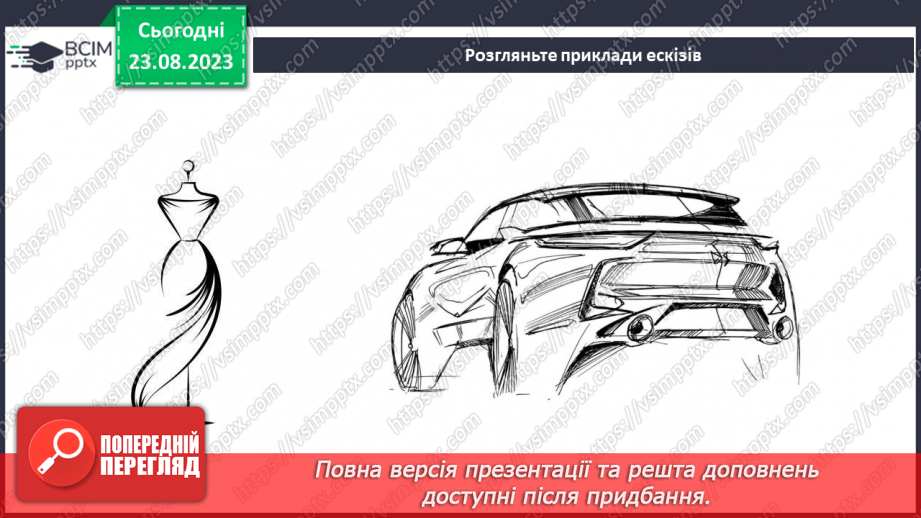 ВСІМ pptx

Сьогодні 23.08.2023

Розгляньте приклади ескізів

https://vsimpptx.com

ПОПЕРЕДНІЙ ПЕРЕГЛЯД

Повна версія презентації та решта доповнень доступні після придбання.